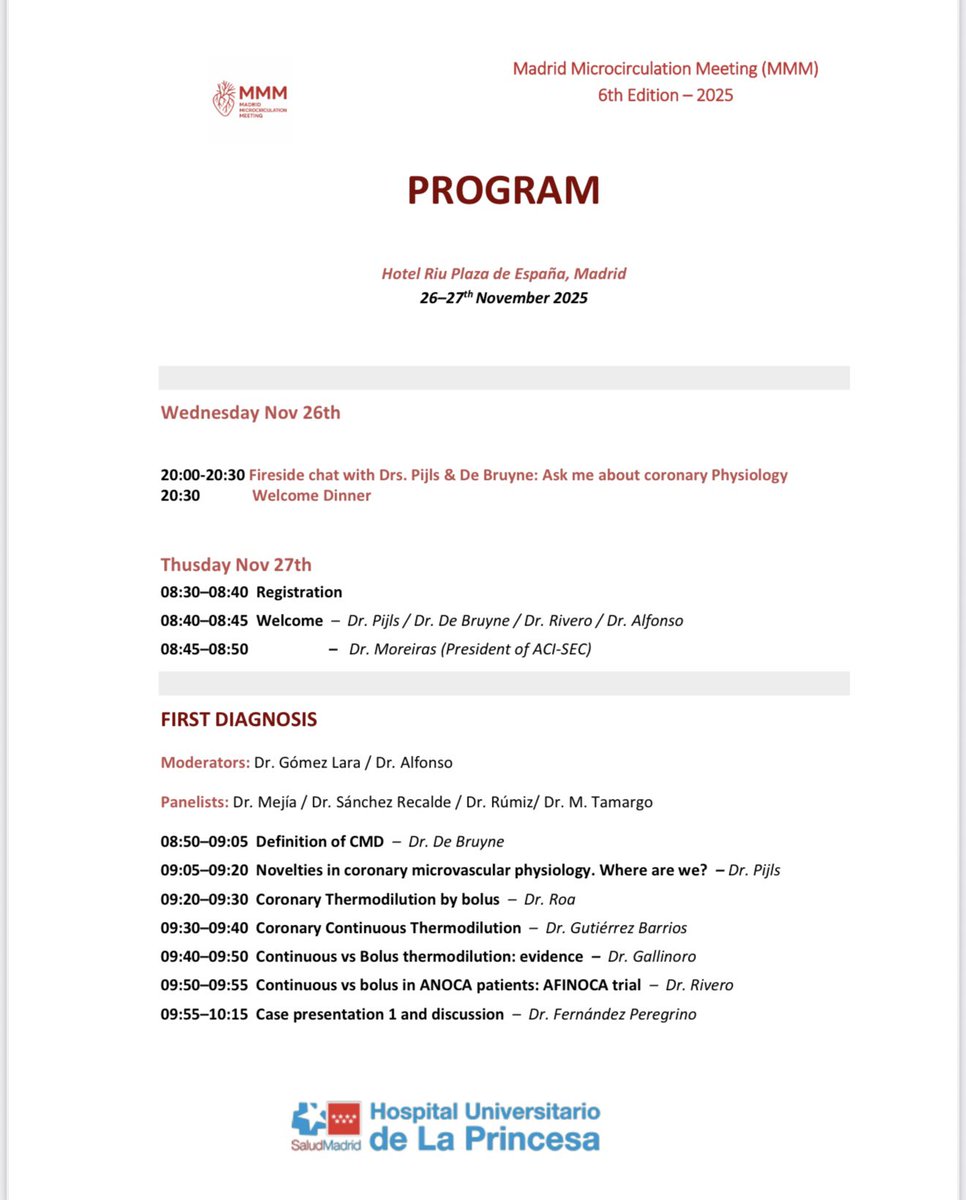 MMM MADRID MICROCIRCULATION MEETING

Madrid Microcirculation Meeting (MMM)
6th Edition – 2025

PROGRAM

Hotel Riu Plaza de España, Madrid
26–27$^{th}$ November 2025

Wednesday Nov 26th

20:00-20:30 Fireside chat with Drs. Pijls & De Bruyne: Ask me about coronary Physiology
20:30 Welcome Dinner

Thusday Nov 27th
08:30–08:40 Registration
08:40–08:45 Welcome – Dr. Pijls / Dr. De Bruyne / Dr. Rivero / Dr. Alfonso
08:45–08:50 – Dr. Moreiras (President of ACI-SEC)

FIRST DIAGNOSIS

Moderators: Dr. Gómez Lara / Dr. Alfonso

Panelists: Dr. Mejía / Dr. Sánchez Recalde / Dr. Rúmiz/ Dr. M. Tamargo

08:50–09:05 Definition of CMD – Dr. De Bruyne
09:05–09:20 Novelties in coronary microvascular physiology. Where are we? – Dr. Pijls
09:20–09:30 Coronary Thermodilution by bolus – Dr. Roa
09:30–09:40 Coronary Continuous Thermodilution – Dr. Gutiérrez Barrios
09:40–09:50 Continuous vs Bolus thermodilution: evidence – Dr. Gallinoro
09:50–09:55 Continuous vs bolus in ANOCA patients: AFINOCA trial – Dr. Rivero
09:55–10:15 Case presentation 1 and discussion – Dr. Fernández Peregrino

SaludMadrid Hospital Universitario de La Princesa